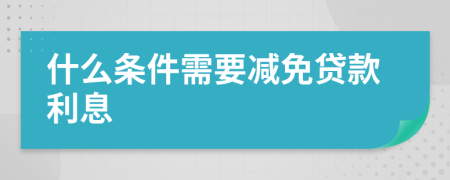 什么条件需要减免贷款利息